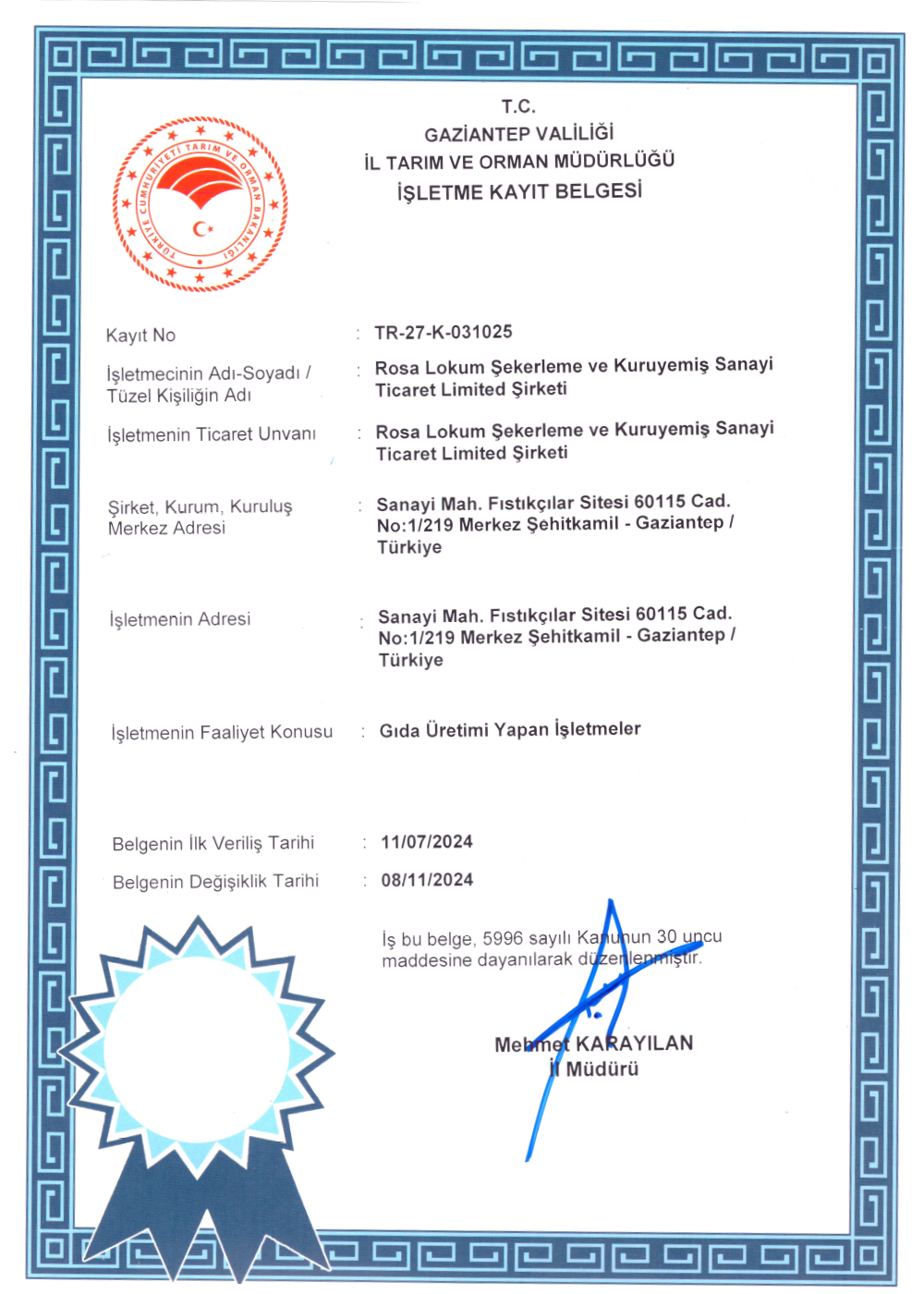 TÜRKİYE CUMHURİYETİ TARIM VE ORMAN BAKANLIĞI

T.C.
GAZİANTEP VALİLİĞİ
İL TARIM VE ORMAN MÜDÜRLÜĞÜ
İŞLETME KAYIT BELGESİ

Kayıt No : TR-27-K-031025

İşletmecinin Adı-Soyadı / Tüzel Kişiliğin Adı : Rosa Lokum Şekerleme ve Kuruyemiş Sanayi Ticaret Limited Şirketi

İşletmenin Ticaret Unvanı : Rosa Lokum Şekerleme ve Kuruyemiş Sanayi Ticaret Limited Şirketi

Şirket, Kurum, Kuruluş Merkez Adresi : Sanayi Mah. Fıstıkçılar Sitesi 60115 Cad. No:1/219 Merkez Şehitkamil - Gaziantep / Türkiye

İşletmenin Adresi : Sanayi Mah. Fıstıkçılar Sitesi 60115 Cad. No:1/219 Merkez Şehitkamil - Gaziantep / Türkiye

İşletmenin Faaliyet Konusu : Gıda Üretimi Yapan İşletmeler

Belgenin İlk Veriliş Tarihi : 11/07/2024

Belgenin Değişiklik Tarihi : 08/11/2024

İş bu belge, 5996 sayılı Kanunun 30 uncu maddesine dayanılarak düzenlenmiştir.

Mehmet KARAYILAN
İl Müdürü